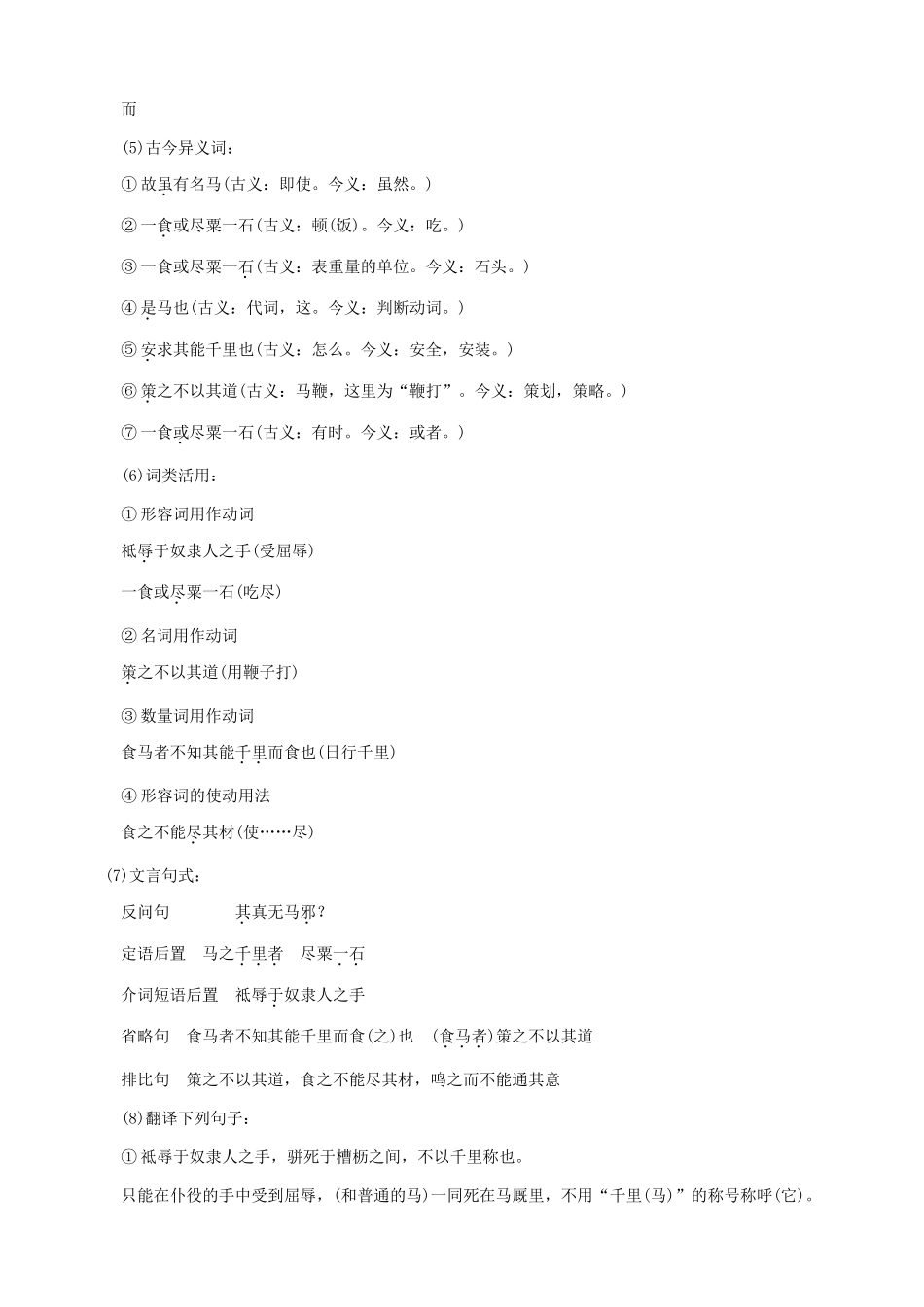 而

(5)古今异义词：

①故虽有名马(古义：即使。今义：虽然。)

②一食或尽粟一石(古义：顿(饭)。今义：吃。)

③一食或尽粟一石(古义：表重量的单位。今义：石头。)

④是马也(古义：代词，这。今义：判断动词。)

⑤安求其能千里也(古义：怎么。今义：安全，安装。)

⑥策之不以其道(古义：马鞭，这里为“鞭打”。今义：策划，策略。)

⑦一食或尽粟一石(古义：有时。今义：或者。)

(6)词类活用：

①形容词用作动词

祇辱于奴隶人之手(受屈辱)

一食或尽粟一石(吃尽)

②名词用作动词

策之不以其道(用鞭子打)

③数量词用作动词

食马者不知其能千里而食也(日行千里)

④形容词的使动用法

食之不能尽其材(使……尽)

(7)文言句式：

反问句　　其真无马邪？

定语后置　马之千里者　尽粟一石

介词短语后置　祇辱于奴隶人之手

省略句　食马者不知其能千里而食(之)也　(食马者)策之不以其道

排比句　策之不以其道，食之不能尽其材，鸣之而不能通其意

(8)翻译下列句子：

①祇辱于奴隶人之手，骈死于槽枥之间，不以千里称也。

只能在仆役的手中受到屈辱，(和普通的马)一同死在马厩里，不用“千里(马)”的称号称呼(它)。